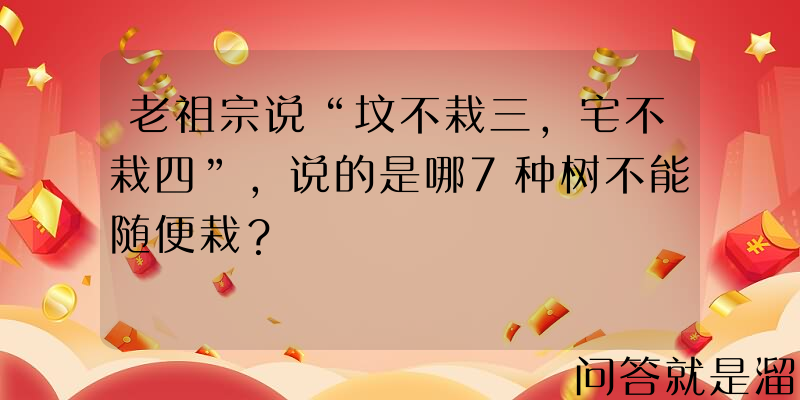 老祖宗说“坟不栽三，宅不栽四”，说的是哪7种树不能随便栽？

问答就是溜